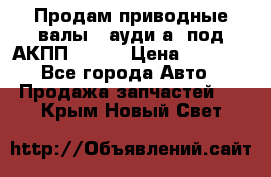 Продам приводные валы  ауди а  под АКПП        Цена
Все города Авто
Продажа запчастей
Крым Новый Свет

http://Объявлений.сайт